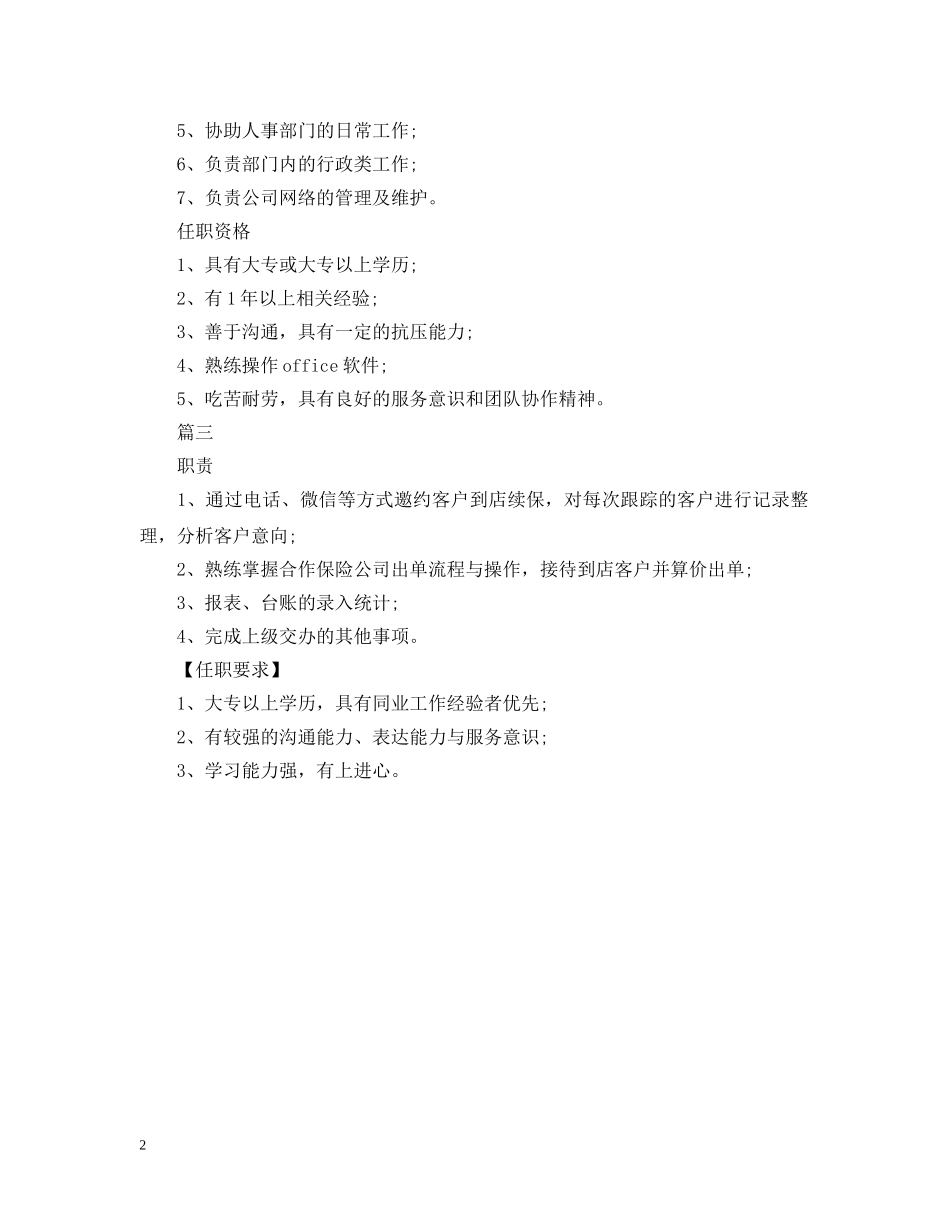 5、协助人事部门的日常工作；

6、负责部门内的行政类工作；

7、负责公司网络的管理及维护。

任职资格

1、具有大专或大专以上学历；

2、有1年以上相关经验；

3、善于沟通，具有一定的抗压能力；

4、熟练操作office软件；

5、吃苦耐劳，具有良好的服务意识和团队协作精神。

篇三

职责

1、通过电话、微信等方式邀约客户到店续保，对每次跟踪的客户进行记录整理，分析客户意向；

2、熟练掌握合作保险公司出单流程与操作，接待到店客户并算价出单；

3、报表、台账的录入统计；

4、完成上级交办的其他事项。

【任职要求】

1、大专以上学历，具有同业工作经验者优先；

2、有较强的沟通能力、表达能力与服务意识；

3、学习能力强，有上进心。

2